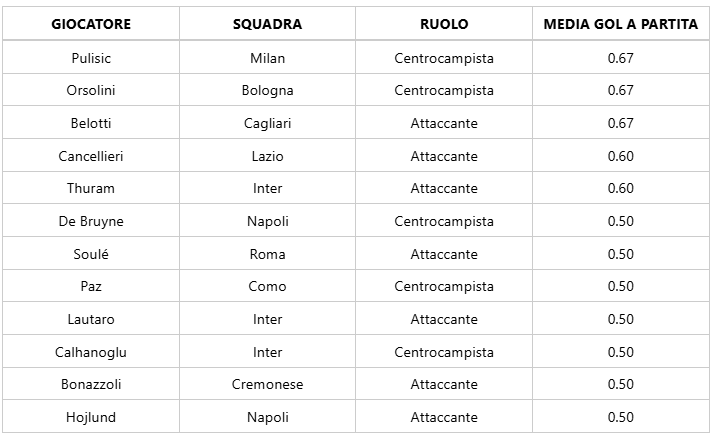 | GIOCATORE | SQUADRA | RUOLO | MEDIA GOL A PARTITA |
|---|---|---|---|
| Pulisic | Milan | Centrocampista | 0.67 |
| Orsolini | Bologna | Centrocampista | 0.67 |
| Belotti | Cagliari | Attaccante | 0.67 |
| Cancellieri | Lazio | Attaccante | 0.60 |
| Thuram | Inter | Attaccante | 0.60 |
| De Bruyne | Napoli | Centrocampista | 0.50 |
| Soulé | Roma | Attaccante | 0.50 |
| Paz | Como | Centrocampista | 0.50 |
| Lautaro | Inter | Attaccante | 0.50 |
| Calhanoglu | Inter | Centrocampista | 0.50 |
| Bonazzoli | Cremonese | Attaccante | 0.50 |
| Hojlund | Napoli | Attaccante | 0.50 |